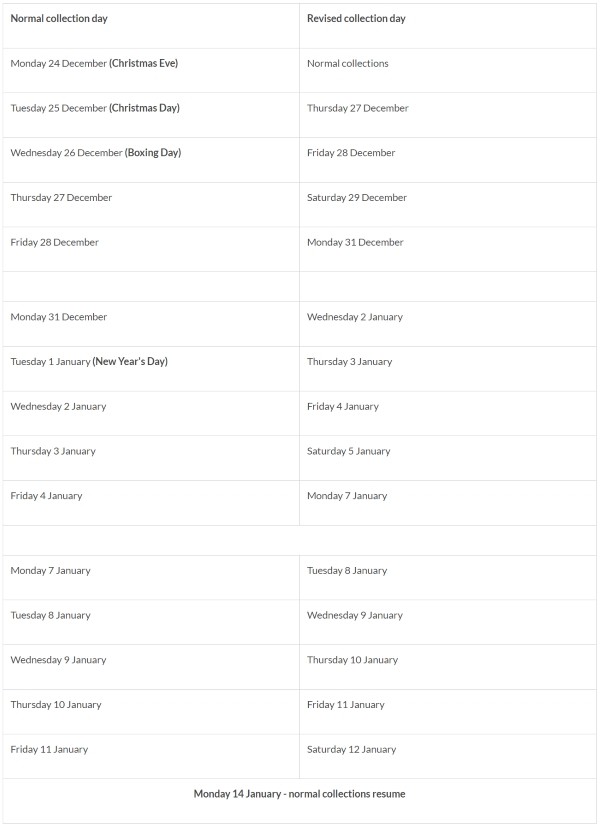 | Normal collection day | Revised collection day |
|---|---|
| Monday 24 December (Christmas Eve) | Normal collections |
| Tuesday 25 December (Christmas Day) | Thursday 27 December |
| Wednesday 26 December (Boxing Day) | Friday 28 December |
| Thursday 27 December | Saturday 29 December |
| Friday 28 December | Monday 31 December |
| | |
| Monday 31 December | Wednesday 2 January |
| Tuesday 1 January (New Year's Day) | Thursday 3 January |
| Wednesday 2 January | Friday 4 January |
| Thursday 3 January | Saturday 5 January |
| Friday 4 January | Monday 7 January |
| | |
| Monday 7 January | Tuesday 8 January |
| Tuesday 8 January | Wednesday 9 January |
| Wednesday 9 January | Thursday 10 January |
| Thursday 10 January | Friday 11 January |
| Friday 11 January | Saturday 12 January |
| Monday 14 January - normal collections resume | |